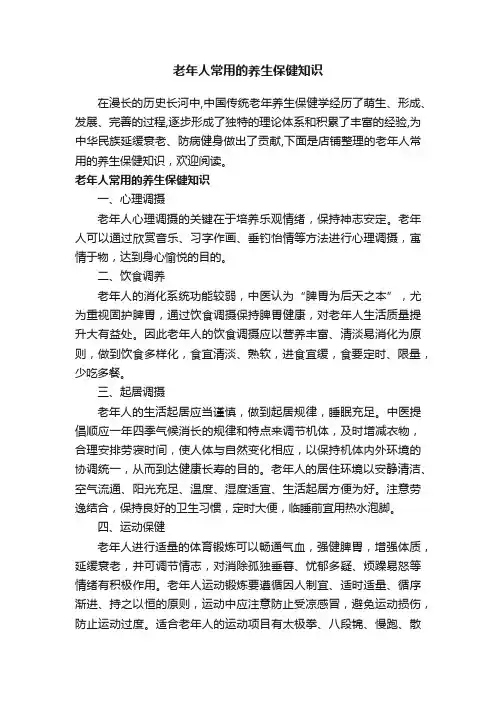 老年人常用的养生保健知识

在漫长的历史长河中,中国传统老年养生保健学经历了萌生、形成、发展、完善的过程,逐步形成了独特的理论体系和积累了丰富的经验,为中华民族延缓衰老、防病健身做出了贡献,下面是店铺整理的老年人常用的养生保健知识，欢迎阅读。

老年人常用的养生保健知识

一、心理调摄

老年人心理调摄的关键在于培养乐观情绪，保持神志安定。老年人可以通过欣赏音乐、习字作画、垂钓怡情等方法进行心理调摄，寓情于物，达到身心愉悦的目的。

二、饮食调养

老年人的消化系统功能较弱，中医认为“脾胃为后天之本”，尤为重视固护脾胃，通过饮食调摄保持脾胃健康，对老年人生活质量提升大有益处。因此老年人的饮食调摄应以营养丰富、清淡易消化为原则，做到饮食多样化，食宜清淡、熟软，进食宜缓，食要定时、限量，少吃多餐。

三、起居调摄

老年人的生活起居应当谨慎，做到起居规律，睡眠充足。中医提倡顺应一年四季气候消长的规律和特点来调节机体，及时增减衣物，合理安排劳寝时间，使人体与自然变化相应，以保持机体内外环境的协调统一，从而到达健康长寿的目的。老年人的居住环境以安静清洁、空气流通、阳光充足、温度、湿度适宜、生活起居方便为好。注意劳逸结合，保持良好的卫生习惯，定时大便，临睡前宜用热水泡脚。

四、运动保健

老年人进行适量的体育锻炼可以畅通气血，强健脾胃，增强体质，延缓衰老，并可调节情志，对消除孤独垂暮、忧郁多疑、烦躁易怒等情绪有积极作用。老年人运动锻炼要遵循因人制宜、适时适量、循序渐进、持之以恒的原则，运动中应注意防止受凉感冒，避免运动损伤，防止运动过度。适合老年人的运动项目有太极拳、八段锦、慢跑、散